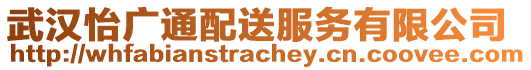 武汉怡广通配送服务有限公司
http://whfabianstrachey.cn.coovee.com